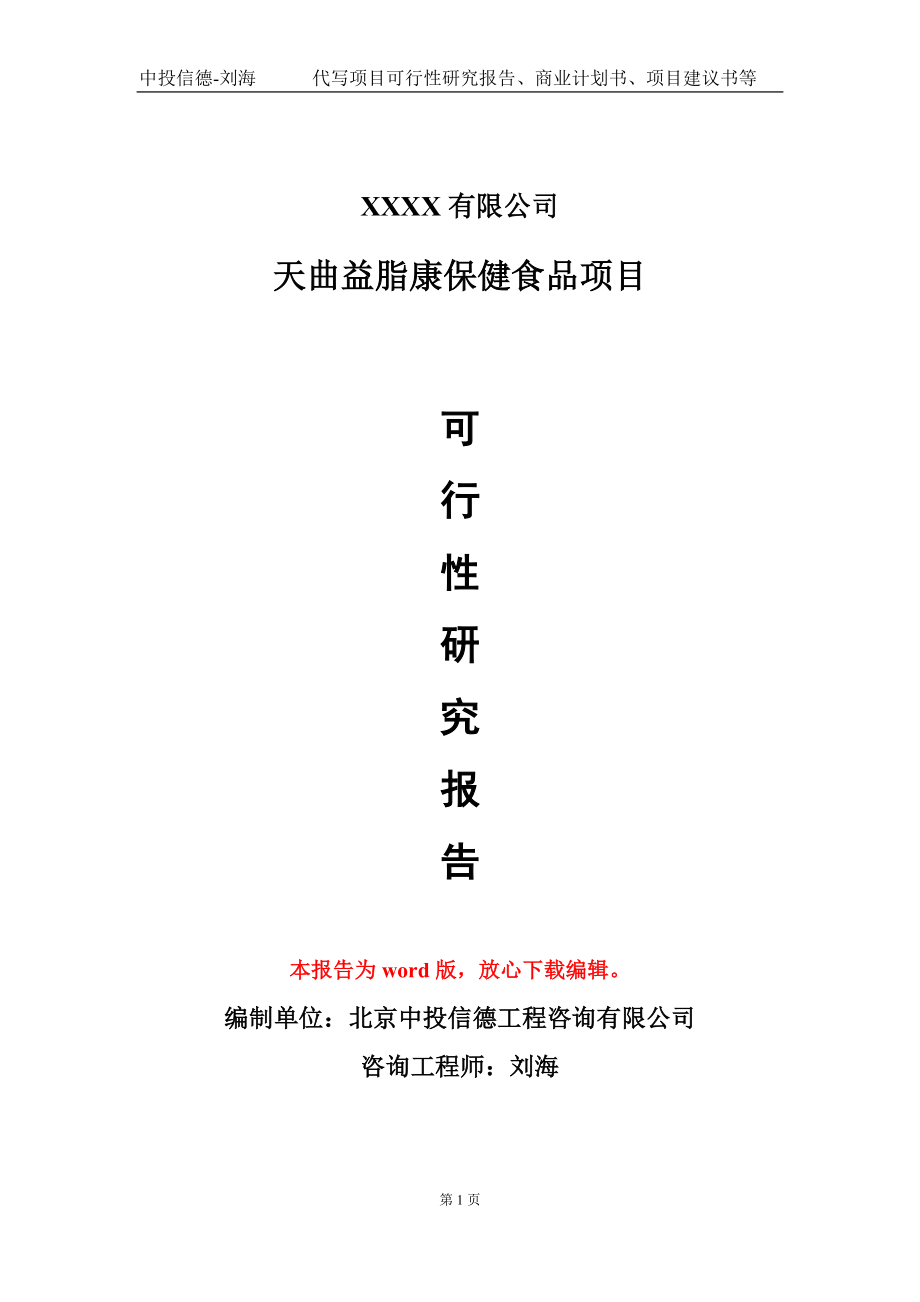 中投信德-刘海　　代写项目可行性研究报告、商业计划书、项目建议书等

XXXX 有限公司

天曲益脂康保健食品项目

可
行
性
研
究
报
告

本报告为 word 版，放心下载编辑。

编制单位：北京中投信德工程咨询有限公司

咨询工程师：刘海

第 1 页